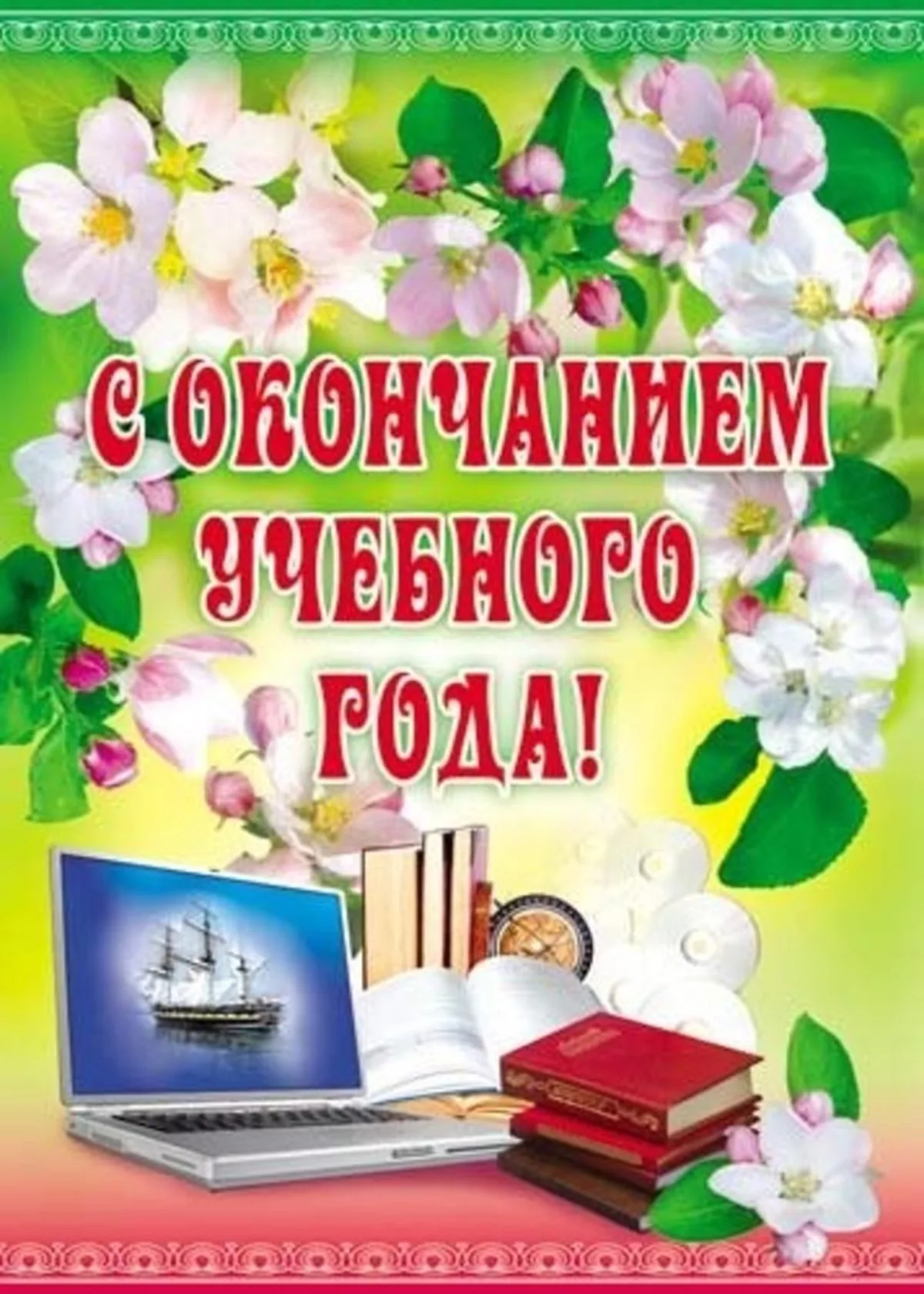 С ОКОНЧАНИЕМ УЧЕБНОГО ГОДА!